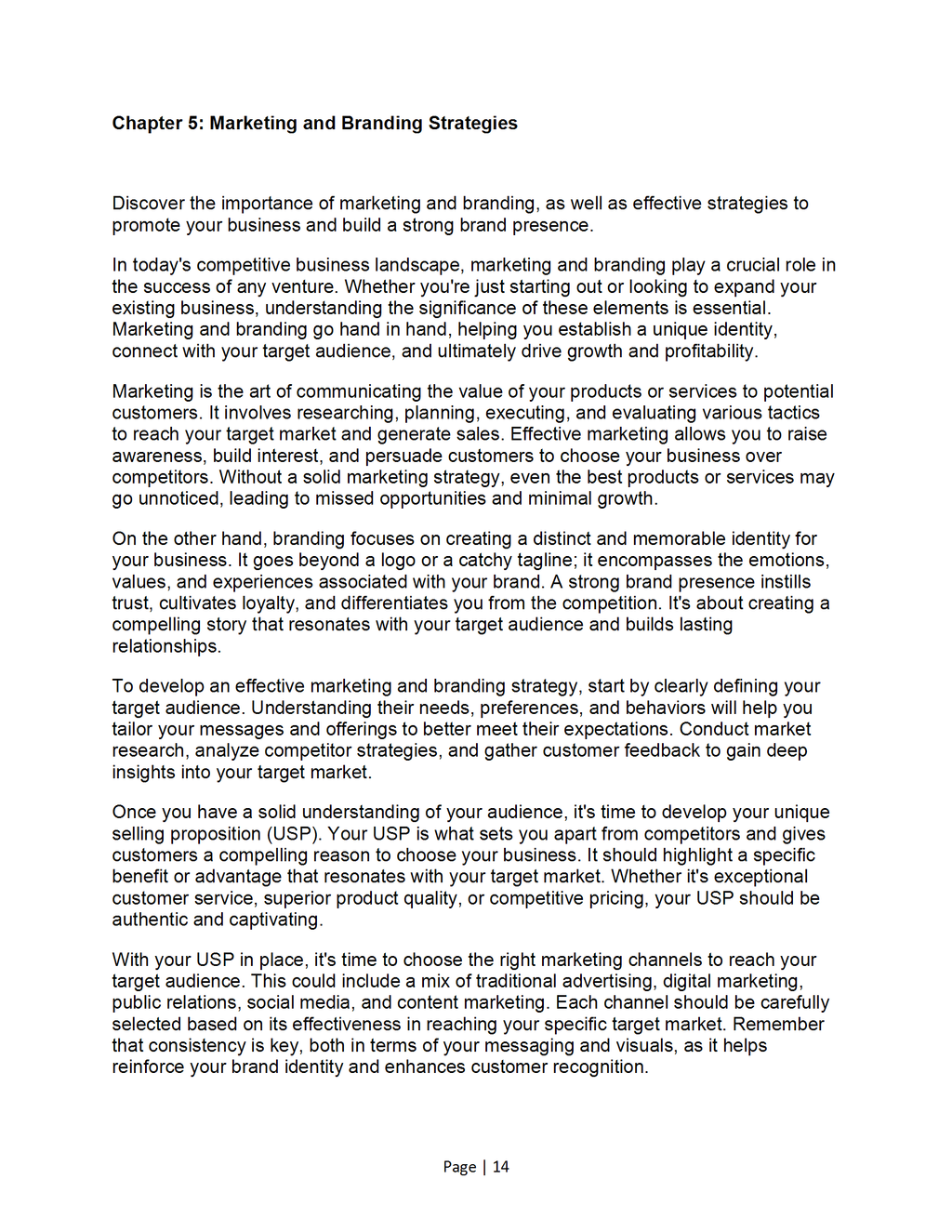 Chapter 5: Marketing and Branding Strategies

Discover the importance of marketing and branding, as well as effective strategies to promote your business and build a strong brand presence.

In today's competitive business landscape, marketing and branding play a crucial role in the success of any venture. Whether you're just starting out or looking to expand your existing business, understanding the significance of these elements is essential. Marketing and branding go hand in hand, helping you establish a unique identity, connect with your target audience, and ultimately drive growth and profitability.

Marketing is the art of communicating the value of your products or services to potential customers. It involves researching, planning, executing, and evaluating various tactics to reach your target market and generate sales. Effective marketing allows you to raise awareness, build interest, and persuade customers to choose your business over competitors. Without a solid marketing strategy, even the best products or services may go unnoticed, leading to missed opportunities and minimal growth.

On the other hand, branding focuses on creating a distinct and memorable identity for your business. It goes beyond a logo or a catchy tagline; it encompasses the emotions, values, and experiences associated with your brand. A strong brand presence instills trust, cultivates loyalty, and differentiates you from the competition. It's about creating a compelling story that resonates with your target audience and builds lasting relationships.

To develop an effective marketing and branding strategy, start by clearly defining your target audience. Understanding their needs, preferences, and behaviors will help you tailor your messages and offerings to better meet their expectations. Conduct market research, analyze competitor strategies, and gather customer feedback to gain deep insights into your target market.

Once you have a solid understanding of your audience, it's time to develop your unique selling proposition (USP). Your USP is what sets you apart from competitors and gives customers a compelling reason to choose your business. It should highlight a specific benefit or advantage that resonates with your target market. Whether it's exceptional customer service, superior product quality, or competitive pricing, your USP should be authentic and captivating.

With your USP in place, it's time to choose the right marketing channels to reach your target audience. This could include a mix of traditional advertising, digital marketing, public relations, social media, and content marketing. Each channel should be carefully selected based on its effectiveness in reaching your specific target market. Remember that consistency is key, both in terms of your messaging and visuals, as it helps reinforce your brand identity and enhances customer recognition.

Page | 14